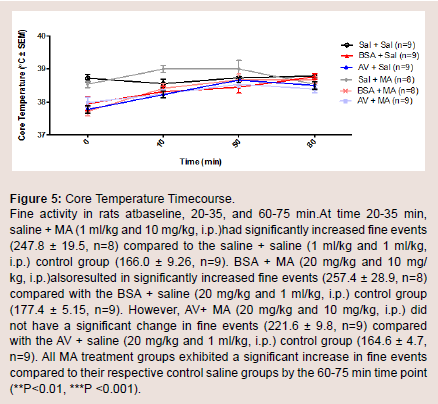 Core Temperature (°C ± SEM)

40
39
38
37

0
10
50
80

Time (min)

Sal + Sal (n=9)
BSA + Sal (n=9)
AV + Sal (n=9)
Sal + MA (n=8)
BSA + MA (n=8)
AV + MA (n=9)

**Figure 5:** Core Temperature Timecourse.
Fine activity in rats atbaseline, 20-35, and 60-75 min.At time 20-35 min, saline + MA (1 ml/kg and 10 mg/kg, i.p.)had significantly increased fine events (247.8 ± 19.5, n=8) compared to the saline + saline (1 ml/kg and 1 ml/kg, i.p.) control group (166.0 ± 9.26, n=9). BSA + MA (20 mg/kg and 10 mg/kg, i.p.)alsoresulted in significantly increased fine events (257.4 ± 28.9, n=8) compared with the BSA + saline (20 mg/kg and 1 ml/kg, i.p.) control group (177.4 ± 5.15, n=9). However, AV+ MA (20 mg/kg and 10 mg/kg, i.p.) did not have a significant change in fine events (221.6 ± 9.8, n=9) compared with the AV + saline (20 mg/kg and 1 ml/kg, i.p.) control group (164.6 ± 4.7, n=9). All MA treatment groups exhibited a significant increase in fine events compared to their respective control saline groups by the 60-75 min time point (**P<0.01, ***P <0.001).